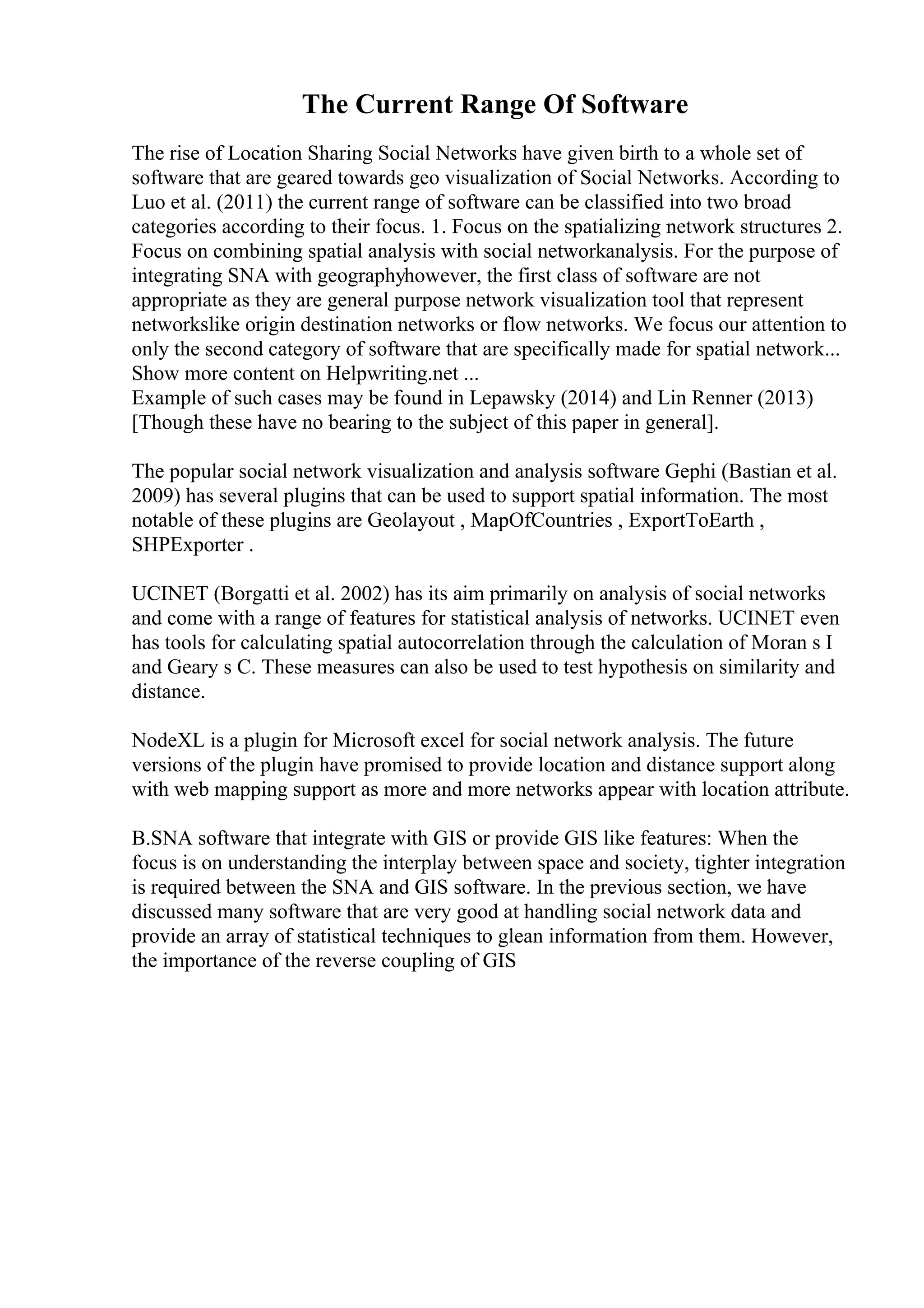 The Current Range Of Software

The rise of Location Sharing Social Networks have given birth to a whole set of software that are geared towards geo visualization of Social Networks. According to Luo et al. (2011) the current range of software can be classified into two broad categories according to their focus. 1. Focus on the spatializing network structures 2. Focus on combining spatial analysis with social networkanalysis. For the purpose of integrating SNA with geographyhowever, the first class of software are not appropriate as they are general purpose network visualization tool that represent networkslike origin destination networks or flow networks. We focus our attention to only the second category of software that are specifically made for spatial network... Show more content on Helpwriting.net ...
Example of such cases may be found in Lepawsky (2014) and Lin Renner (2013) [Though these have no bearing to the subject of this paper in general].

The popular social network visualization and analysis software Gephi (Bastian et al. 2009) has several plugins that can be used to support spatial information. The most notable of these plugins are Geolayout , MapOfCountries , ExportToEarth , SHPExporter .

UCINET (Borgatti et al. 2002) has its aim primarily on analysis of social networks and come with a range of features for statistical analysis of networks. UCINET even has tools for calculating spatial autocorrelation through the calculation of Moran s I and Geary s C. These measures can also be used to test hypothesis on similarity and distance.

NodeXL is a plugin for Microsoft excel for social network analysis. The future versions of the plugin have promised to provide location and distance support along with web mapping support as more and more networks appear with location attribute.

B.SNA software that integrate with GIS or provide GIS like features: When the focus is on understanding the interplay between space and society, tighter integration is required between the SNA and GIS software. In the previous section, we have discussed many software that are very good at handling social network data and provide an array of statistical techniques to glean information from them. However, the importance of the reverse coupling of GIS